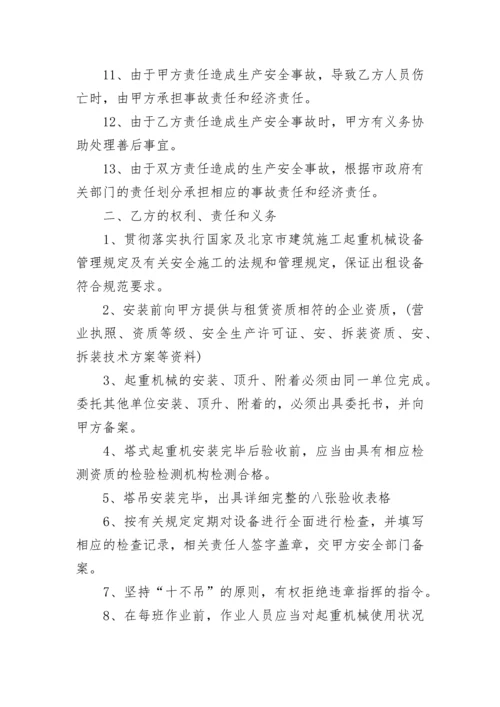 11、由于甲方责任造成生产安全事故，导致乙方人员伤亡时，由甲方承担事故责任和经济责任。

12、由于乙方责任造成生产安全事故时，甲方有义务协助处理善后事宜。

13、由于双方责任造成的生产安全事故，根据市政府有关部门的责任划分承担相应的事故责任和经济责任。

二、乙方的权利、责任和义务

1、贯彻落实执行国家及北京市建筑施工起重机械设备管理规定及有关安全施工的法规和管理规定，保证出租设备符合规范要求。

2、安装前向甲方提供与租赁资质相符的企业资质，(营业执照、资质等级、安全生产许可证、安、拆装资质、安、拆装技术方案等资料)

3、起重机械的安装、顶升、附着必须由同一单位完成。委托其他单位安装、顶升、附着的，必须出具委托书，并向甲方备案。

4、塔式起重机安装完毕后验收前，应当由具有相应检测资质的检验检测机构检测合格。

5、塔吊安装完毕，出具详细完整的八张验收表格

6、按有关规定定期对设备进行全面进行检查，并填写相应的检查记录，相关责任人签字盖章，交甲方安全部门备案。

7、坚持“十不吊”的原则，有权拒绝违章指挥的指令。

8、在每班作业前，作业人员应当对起重机械使用状况